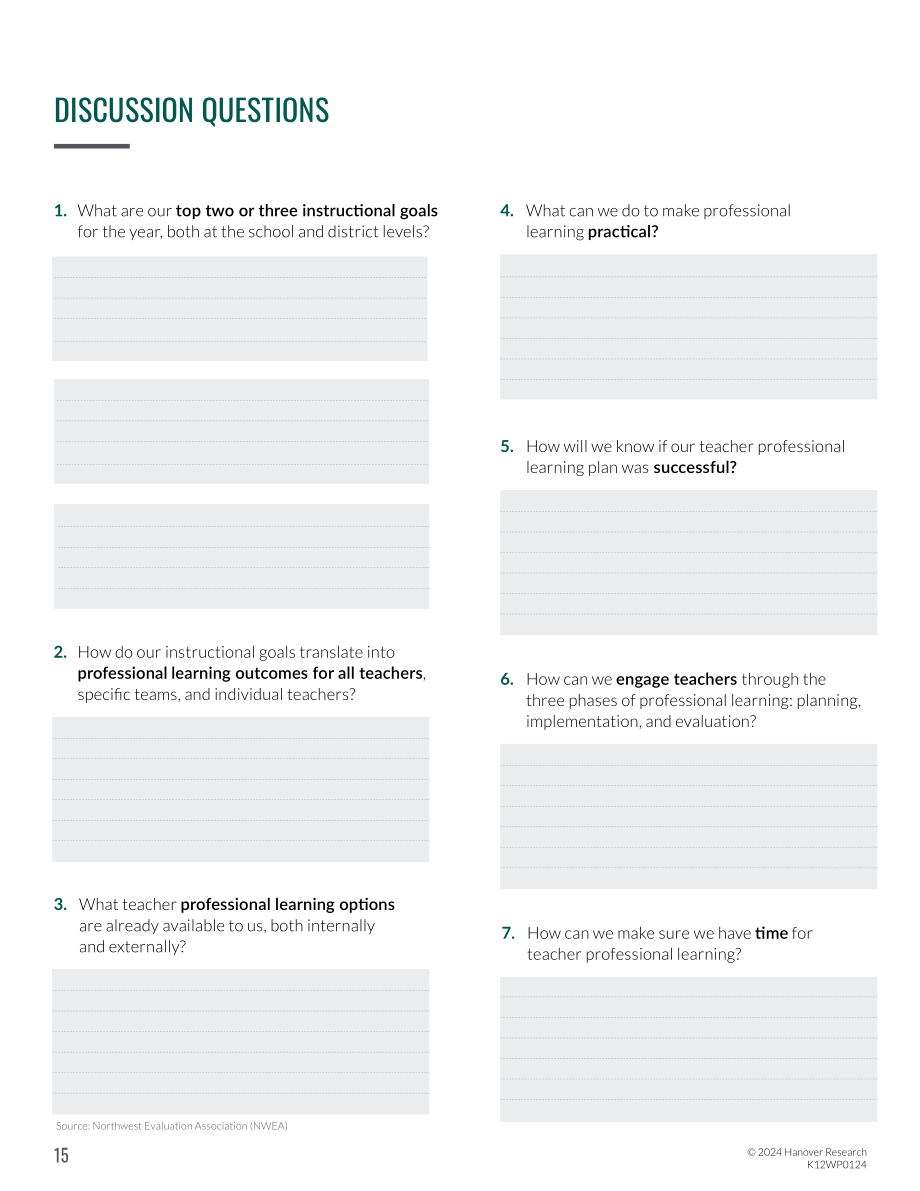 DISCUSSION QUESTIONS

1. What are our top two or three instructional goals for the year, both at the school and district levels?

2. How do our instructional goals translate into professional learning outcomes for all teachers, specific teams, and individual teachers?

3. What teacher professional learning options are already available to us, both internally and externally?

Source: Northwest Evaluation Association (NWEA)

4. What can we do to make professional learning practical?

5. How will we know if our teacher professional learning plan was successful?

6. How can we engage teachers through the three phases of professional learning: planning, implementation, and evaluation?

7. How can we make sure we have time for teacher professional learning?

15

© 2024 Hanover Research
K12WP0124